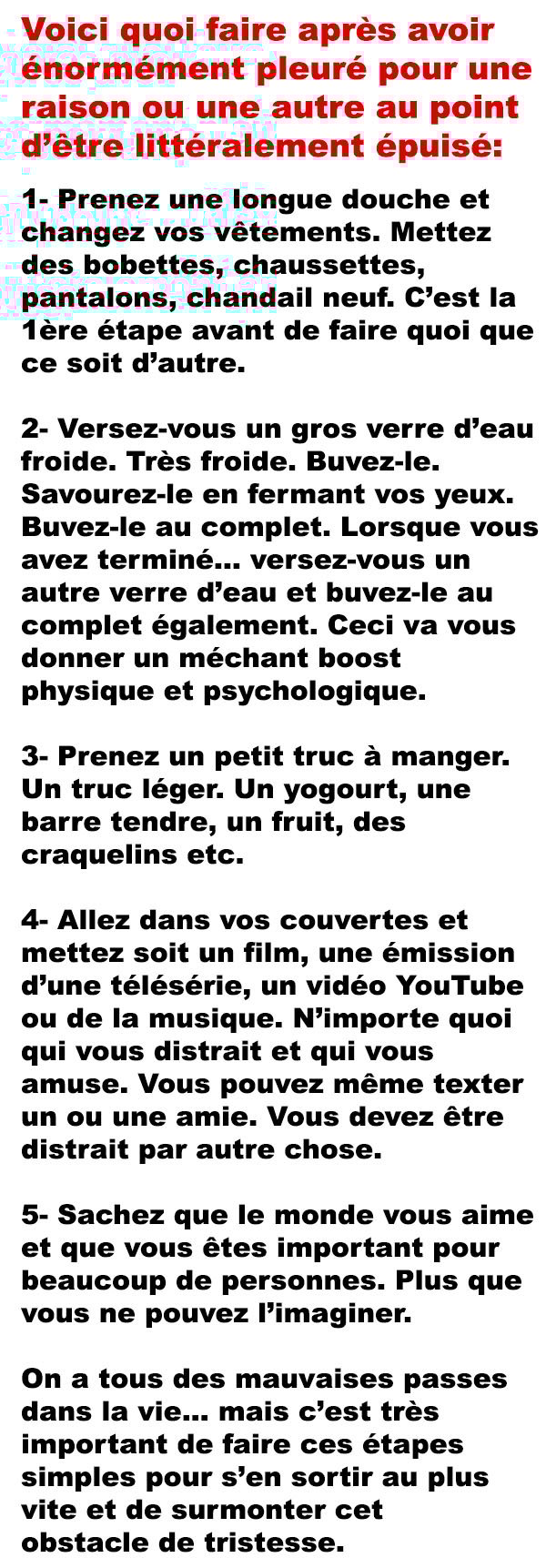 Voici quoi faire après avoir énormément pleuré pour une raison ou une autre au point d'être littéralement épuisé:

1- Prenez une longue douche et changez vos vêtements. Mettez des bobettes, chaussettes, pantalons, chandail neuf. C'est la 1ère étape avant de faire quoi que ce soit d'autre.

2- Versez-vous un gros verre d'eau froide. Très froide. Buvez-le. Savourez-le en fermant vos yeux. Buvez-le au complet. Lorsque vous avez terminé... versez-vous un autre verre d'eau et buvez-le au complet également. Ceci va vous donner un méchant boost physique et psychologique.

3- Prenez un petit truc à manger. Un truc léger. Un yogourt, une barre tendre, un fruit, des craquelins etc.

4- Allez dans vos couvertes et mettez soit un film, une émission d'une télésérie, un vidéo YouTube ou de la musique. N'importe quoi qui vous distrait et qui vous amuse. Vous pouvez même texter un ou une amie. Vous devez être distrait par autre chose.

5- Sachez que le monde vous aime et que vous êtes important pour beaucoup de personnes. Plus que vous ne pouvez l'imaginer.

On a tous des mauvaises passes dans la vie... mais c'est très important de faire ces étapes simples pour s'en sortir au plus vite et de surmonter cet obstacle de tristesse.